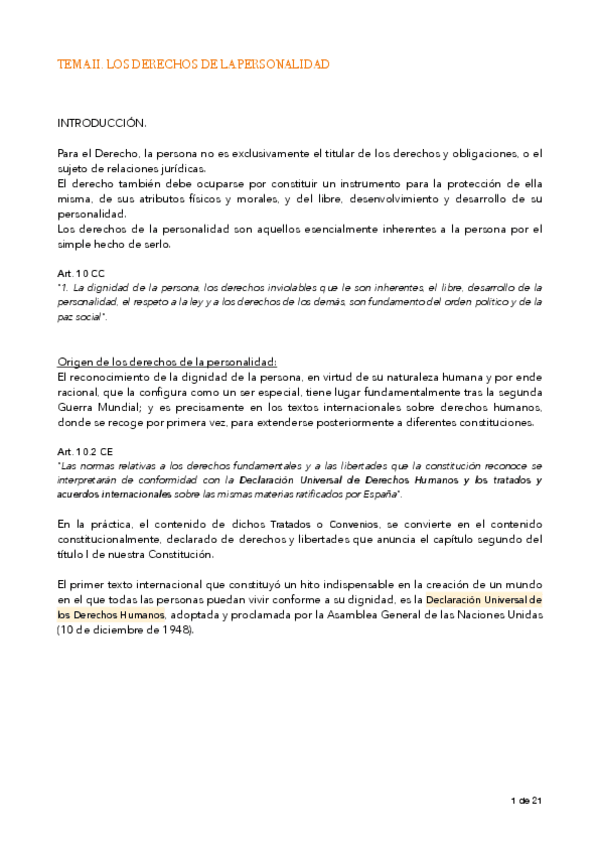 TEMA II. LOS DERECHOS DE LA PERSONALIDAD

INTRODUCCIÓN.

Para el Derecho, la persona no es exclusivamente el titular de los derechos y obligaciones, o el sujeto de relaciones jurídicas.
El derecho también debe ocuparse por constituir un instrumento para la protección de ella misma, de sus atributos físicos y morales, y del libre, desenvolvimiento y desarrollo de su personalidad.
Los derechos de la personalidad son aquellos esencialmente inherentes a la persona por el simple hecho de serlo.

Art. 10 CC
"1. La dignidad de la persona, los derechos inviolables que le son inherentes, el libre, desarrollo de la personalidad, el respeto a la ley y a los derechos de los demás, son fundamento del orden político y de la paz social".

Origen de los derechos de la personalidad:
El reconocimiento de la dignidad de la persona, en virtud de su naturaleza humana y por ende racional, que la configura como un ser especial, tiene lugar fundamentalmente tras la segunda Guerra Mundial; y es precisamente en los textos internacionales sobre derechos humanos, donde se recoge por primera vez, para extenderse posteriormente a diferentes constituciones.

Art. 10.2 CE
"Las normas relativas a los derechos fundamentales y a las libertades que la constitución reconoce se interpretarán de conformidad con la Declaración Universal de Derechos Humanos y los tratados y acuerdos internacionales sobre las mismas materias ratificados por España".

En la práctica, el contenido de dichos Tratados o Convenios, se convierte en el contenido constitucionalmente, declarado de derechos y libertades que anuncia el capítulo segundo del título I de nuestra Constitución.

El primer texto internacional que constituyó un hito indispensable en la creación de un mundo en el que todas las personas puedan vivir conforme a su dignidad, es la Declaración Universal de los Derechos Humanos, adoptada y proclamada por la Asamblea General de las Naciones Unidas (10 de diciembre de 1948).

1 de 21